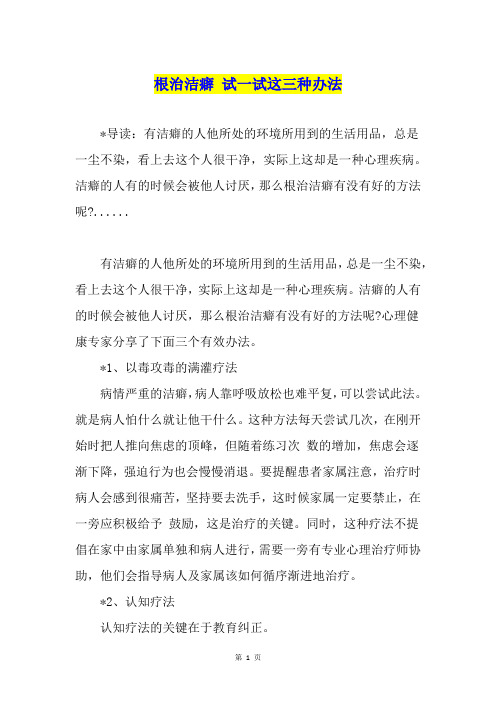 根治洁癖 试一试这三种办法

*导读：有洁癖的人他所处的环境所用到的生活用品，总是一尘不染，看上去这个人很干净，实际上这却是一种心理疾病。洁癖的人有的时候会被他人讨厌，那么根治洁癖有没有好的方法呢?......

有洁癖的人他所处的环境所用到的生活用品，总是一尘不染，看上去这个人很干净，实际上这却是一种心理疾病。洁癖的人有的时候会被他人讨厌，那么根治洁癖有没有好的方法呢?心理健康专家分享了下面三个有效办法。

*1、以毒攻毒的满灌疗法

病情严重的洁癖，病人靠呼吸放松也难平复，可以尝试此法。就是病人怕什么就让他干什么。这种方法每天尝试几次，在刚开始时把人推向焦虑的顶峰，但随着练习次 数的增加，焦虑会逐渐下降，强迫行为也会慢慢消退。要提醒患者家属注意，治疗时病人会感到很痛苦，坚持要去洗手，这时候家属一定要禁止，在一旁应积极给予 鼓励，这是治疗的关键。同时，这种疗法不提倡在家中由家属单独和病人进行，需要一旁有专业心理治疗师协助，他们会指导病人及家属该如何循序渐进地治疗。

*2、认知疗法

认知疗法的关键在于教育纠正。

第 1 页